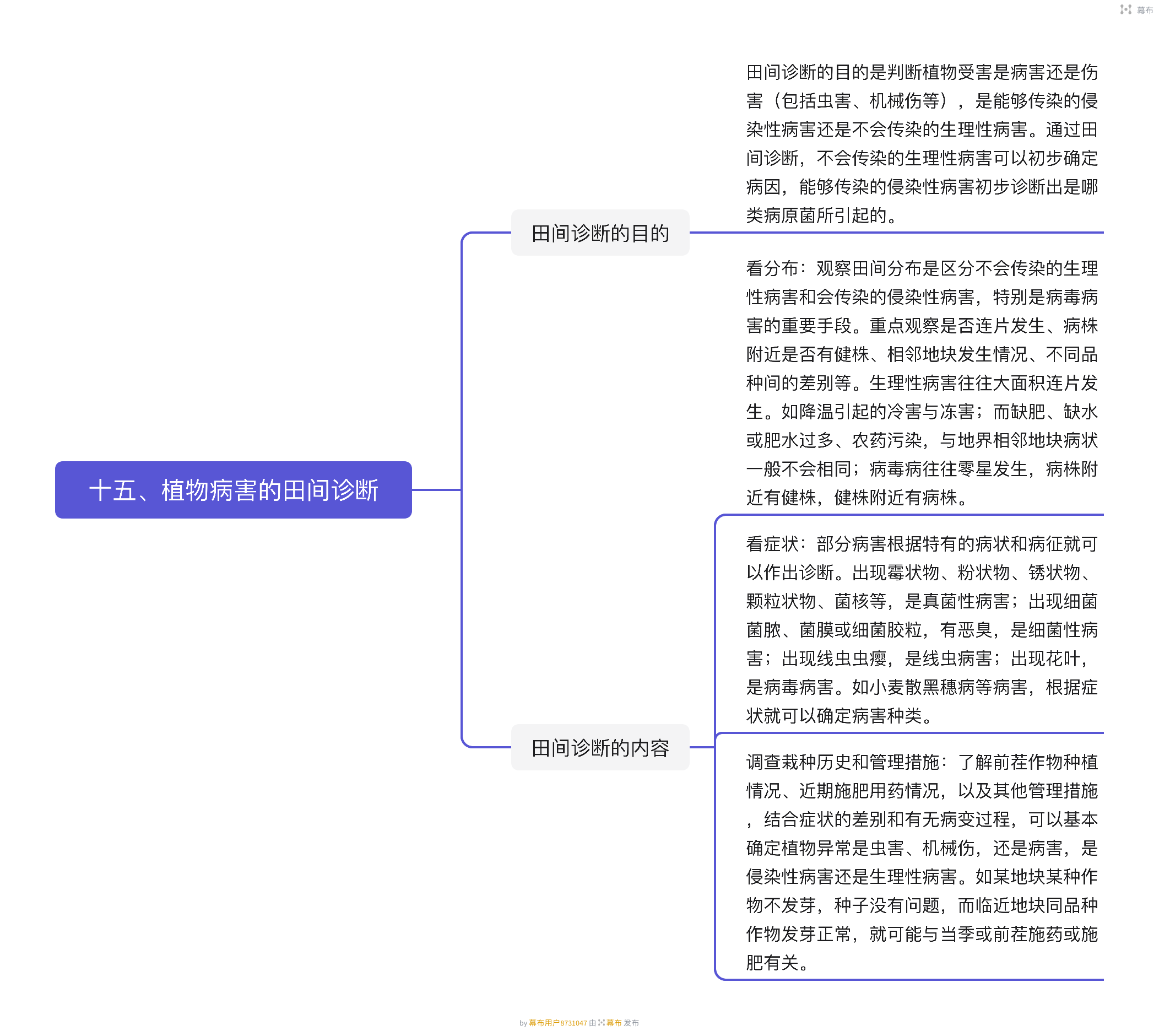 幕布

十五、植物病害的田间诊断

田间诊断的目的

田间诊断的目的是判断植物受害是病害还是伤害（包括虫害、机械伤等），是能够传染的侵染性病害还是不会传染的生理性病害。通过田间诊断，不会传染的生理性病害可以初步确定病因，能够传染的侵染性病害初步诊断出是哪类病原菌所引起的。

田间诊断的内容

看分布：观察田间分布是区分不会传染的生理性病害和会传染的侵染性病害，特别是病毒病害的重要手段。重点观察是否连片发生、病株附近是否有健株、相邻地块发生情况、不同品种间的差别等。生理性病害往往大面积连片发生。如降温引起的冷害与冻害；而缺肥、缺水或肥水过多、农药污染，与地界相邻地块病状一般不会相同；病毒病往往零星发生，病株附近有健株，健株附近有病株。

看症状：部分病害根据特有的病状和病征就可以作出诊断。出现霉状物、粉状物、锈状物、颗粒状物、菌核等，是真菌性病害；出现细菌菌脓、菌膜或细菌胶粒，有恶臭，是细菌性病害；出现线虫虫瘿，是线虫病害；出现花叶，是病毒病害。如小麦散黑穗病等病害，根据症状就可以确定病害种类。

调查栽种历史和管理措施：了解前茬作物种植情况、近期施肥用药情况，以及其他管理措施，结合症状的差别和有无病变过程，可以基本确定植物异常是虫害、机械伤，还是病害，是侵染性病害还是生理性病害。如某地块某种作物不发芽，种子没有问题，而临近地块同品种作物发芽正常，就可能与当季或前茬施药或施肥有关。

by 幕布用户8731047 由 幕布 发布